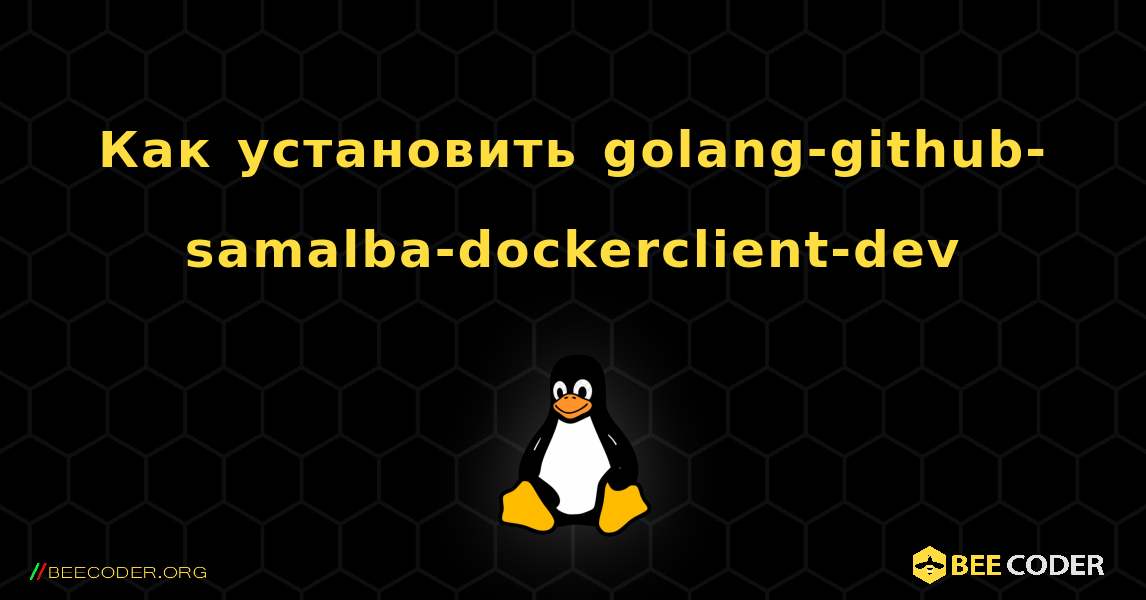 Как установить golang-github-samalba-dockerclient-dev

//BEECODER.ORG

BEE CODER